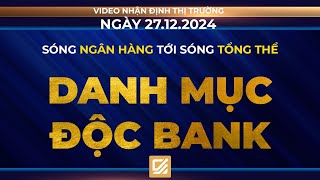 VIDEO NHẬN ĐỊNH THỊ TRƯỜNG
NGÀY 27.12.2024

SÓNG NGÂN HÀNG TỚI SÓNG TỔNG THỂ

DANH MỤC ĐỘC BANK